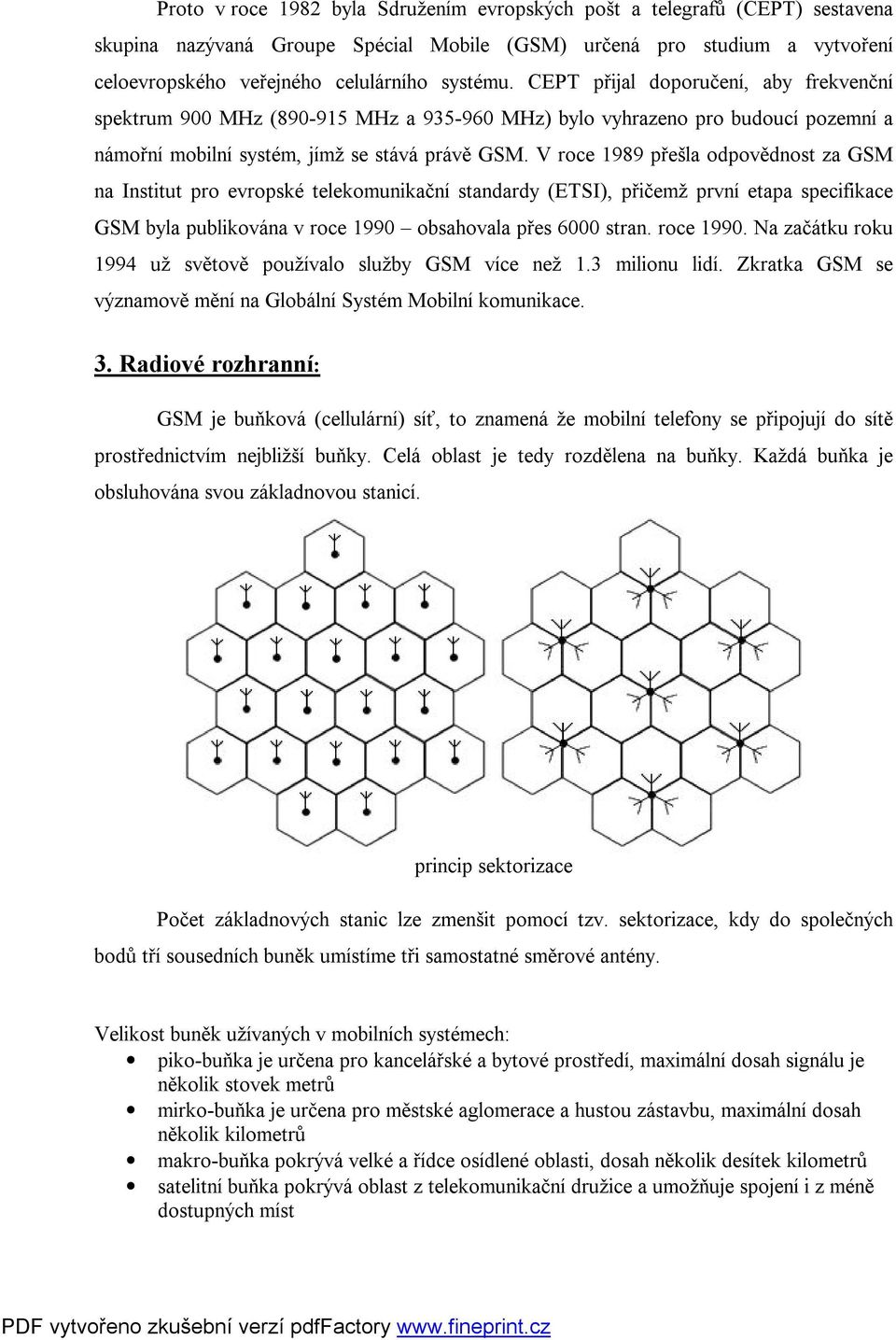 Proto v roce 1982 byla Sdružením evropských pošt a telegrafů (CEPT) sestavena skupina nazývaná Groupe Spécial Mobile (GSM) určená pro studium a vytvoření celoevropského veřejného celulárního systému. CEPT přijal doporučení, aby frekvenční spektrum 900 MHz (890-915 MHz a 935-960 MHz) bylo vyhrazeno pro budoucí pozemní a námořní mobilní systém, jímž se stává právě GSM. V roce 1989 přešla odpovědnost za GSM na Institut pro evropské telekomunikační standardy (ETSI), přičemž první etapa specifikace GSM byla publikována v roce 1990 – obsahovala přes 6000 stran. roce 1990. Na začátku roku 1994 už světově používalo služby GSM více než 1.3 milionu lidí. Zkratka GSM se významově mění na Globální Systém Mobilní komunikace.

3. Radiové rozhranní:

GSM je buňková (cellulární) síť, to znamená že mobilní telefony se připojují do sítě prostřednictvím nejbližší buňky. Celá oblast je tedy rozdělena na buňky. Každá buňka je obsluhována svou základnovou stanicí.

princip sektorizace

Počet základnových stanic lze zmenšit pomocí tzv. sektorizace, kdy do společných bodů tří sousedních buněk umístíme tři samostatné směrové antény.

Velikost buněk užívaných v mobilních systémech:
• piko-buňka je určena pro kancelářské a bytové prostředí, maximální dosah signálu je několik stovek metrů
• mirko-buňka je určena pro městské aglomerace a hustou zástavbu, maximální dosah několik kilometrů
• makro-buňka pokrývá velké a řídce osídlené oblasti, dosah několik desítek kilometrů
• satelitní buňka pokrývá oblast z telekomunikační družice a umožňuje spojení i z méně dostupných míst

PDF vytvořeno zkušební verzí pdfFactory www.fineprint.cz